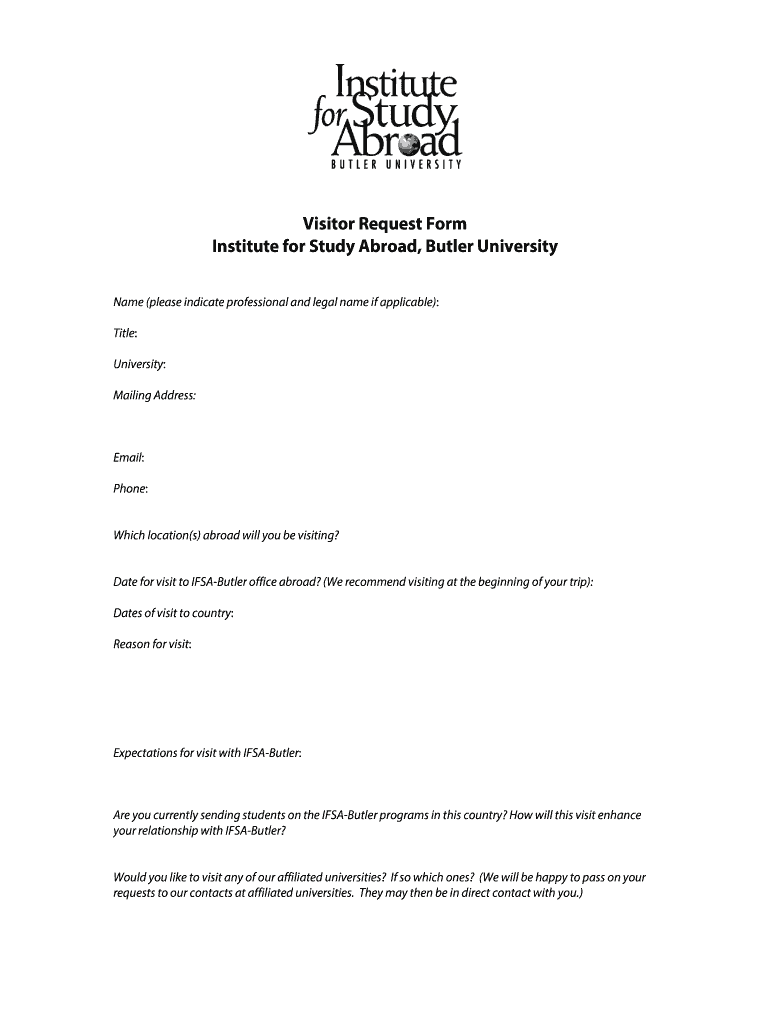 Institute for Study Abroad
BUTLER UNIVERSITY

Visitor Request Form
Institute for Study Abroad, Butler University

Name (please indicate professional and legal name if applicable):

Title:

University:

Mailing Address:

Email:

Phone:

Which location(s) abroad will you be visiting?

Date for visit to IFSA-Butler office abroad? (We recommend visiting at the beginning of your trip):

Dates of visit to country:

Reason for visit:

Expectations for visit with IFSA-Butler:

Are you currently sending students on the IFSA-Butler programs in this country? How will this visit enhance your relationship with IFSA-Butler?

Would you like to visit any of our affiliated universities? If so which ones? (We will be happy to pass on your requests to our contacts at affiliated universities. They may then be in direct contact with you.)